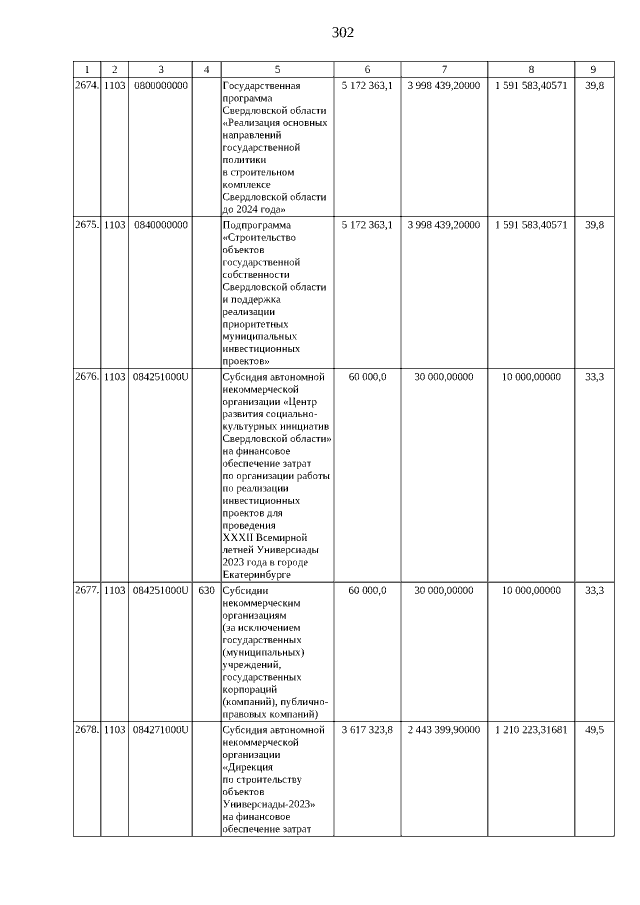 302

| 1 | 2 | 3 | 4 | 5 | 6 | 7 | 8 | 9 |
|---|---|---|---|---|---|---|---|---|
| 2674. | 1103 | 0800000000 | | Государственная программа Свердловской области «Реализация основных направлений государственной политики в строительном комплексе Свердловской области до 2024 года» | 5 172 363,1 | 3 998 439,20000 | 1 591 583,40571 | 39,8 |
| 2675. | 1103 | 0840000000 | | Подпрограмма «Строительство объектов государственной собственности Свердловской области и поддержка реализации приоритетных муниципальных инвестиционных проектов» | 5 172 363,1 | 3 998 439,20000 | 1 591 583,40571 | 39,8 |
| 2676. | 1103 | 084251000U | | Субсидия автономной некоммерческой организации «Центр развития социально-культурных инициатив Свердловской области» на финансовое обеспечение затрат по организации работы по реализации инвестиционных проектов для проведения XXXII Всемирной летней Универсиады 2023 года в городе Екатеринбурге | 60 000,0 | 30 000,00000 | 10 000,00000 | 33,3 |
| 2677. | 1103 | 084251000U | 630 | Субсидии некоммерческим организациям (за исключением государственных (муниципальных) учреждений, государственных корпораций (компаний), публично-правовых компаний) | 60 000,0 | 30 000,00000 | 10 000,00000 | 33,3 |
| 2678. | 1103 | 084271000U | | Субсидия автономной некоммерческой организации «Дирекция по строительству объектов Универсиады-2023» на финансовое обеспечение затрат | 3 617 323,8 | 2 443 399,90000 | 1 210 223,31681 | 49,5 |